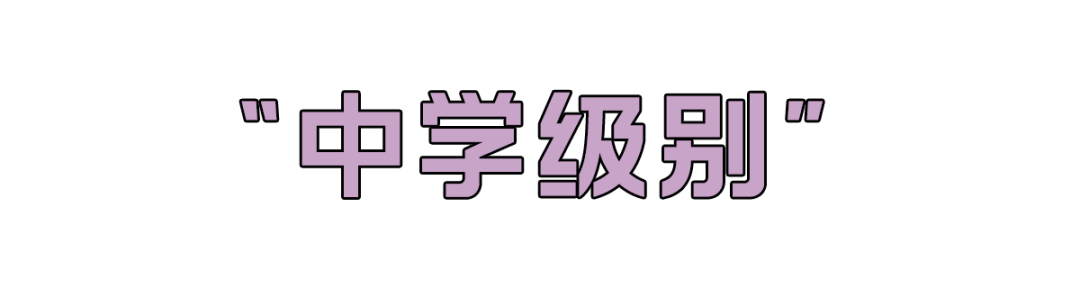 "中学级别"